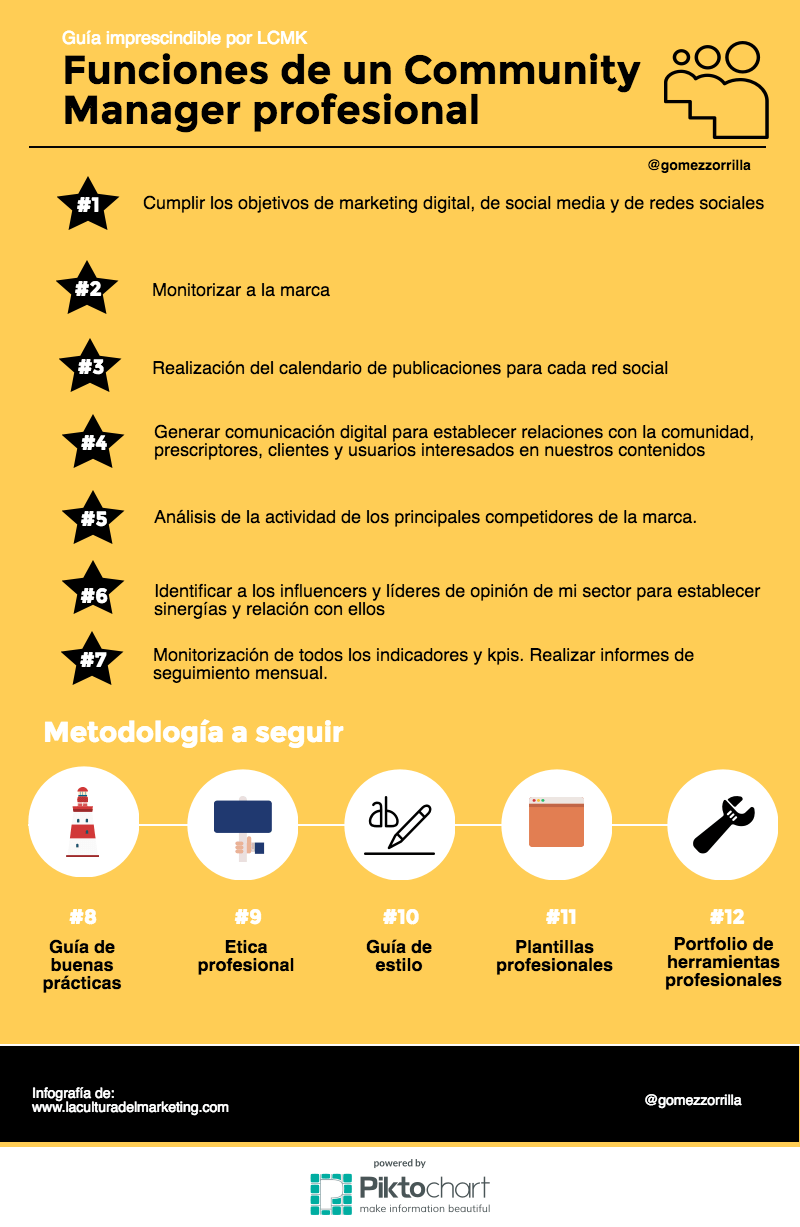 Guía imprescindible por LCMK

Funciones de un Community Manager profesional

@gomezzorrilla

#1 Cumplir los objetivos de marketing digital, de social media y de redes sociales

#2 Monitorizar a la marca

#3 Realización del calendario de publicaciones para cada red social

#4 Generar comunicación digital para establecer relaciones con la comunidad, prescriptores, clientes y usuarios interesados en nuestros contenidos

#5 Análisis de la actividad de los principales competidores de la marca.

#6 Identificar a los influencers y líderes de opinión de mi sector para establecer sinergías y relación con ellos

#7 Monitorización de todos los indicadores y kpis. Realizar informes de seguimiento mensual.

Metodología a seguir

ab

#8
Guía de buenas prácticas

#9
Etica profesional

#10
Guía de estilo

#11
Plantillas profesionales

#12
Portfolio de herramientas profesionales

Infografía de:
www.laculturadelmarketing.com

@gomezzorrilla

powered by
Piktochart
make information beautiful